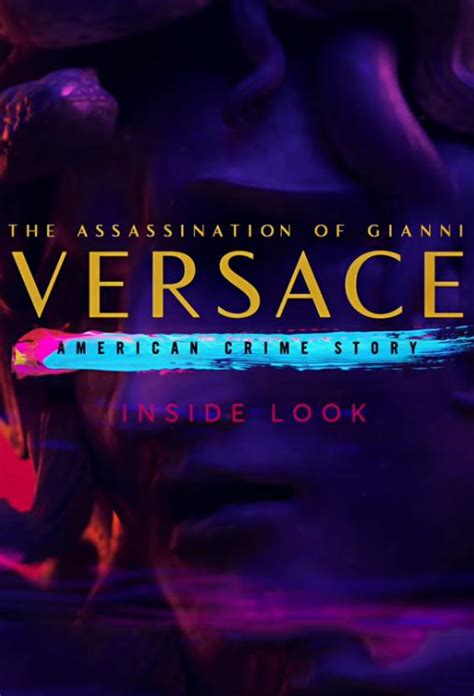 THE ASSASSINATION OF GIANNI
VERSACE
AMERICAN CRIME STORY
INSIDE LOOK